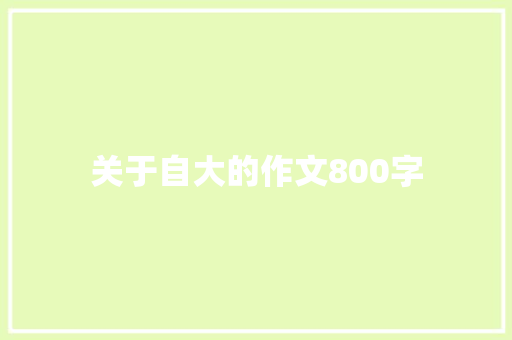 关于自大的作文800字